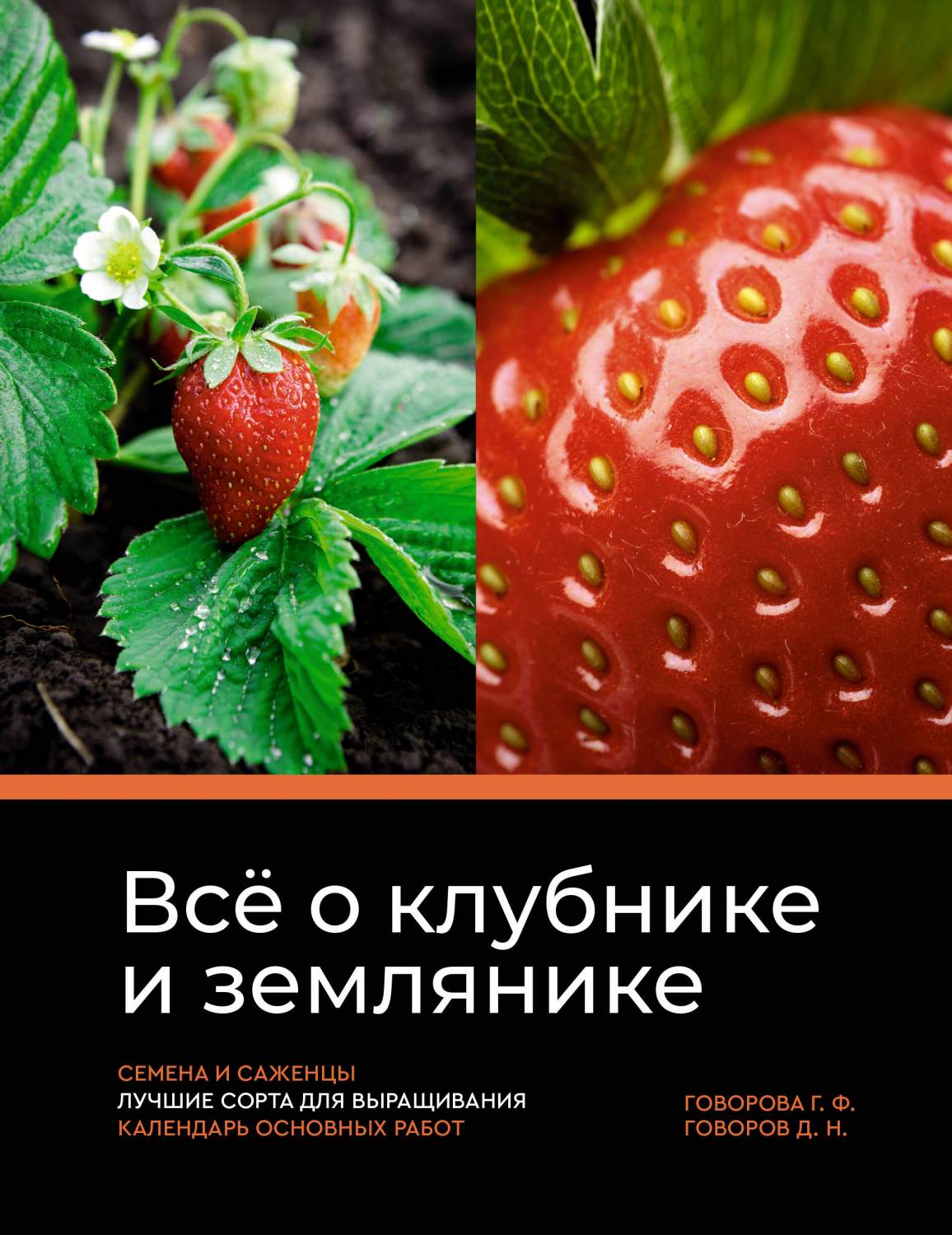 Всё о клубнике и землянике

СЕМЕНА И САЖЕНЦЫ
ЛУЧШИЕ СОРТА ДЛЯ ВЫРАЩИВАНИЯ
КАЛЕНДАРЬ ОСНОВНЫХ РАБОТ

ГОВОРОВА Г. Ф.
ГОВОРОВ Д. Н.